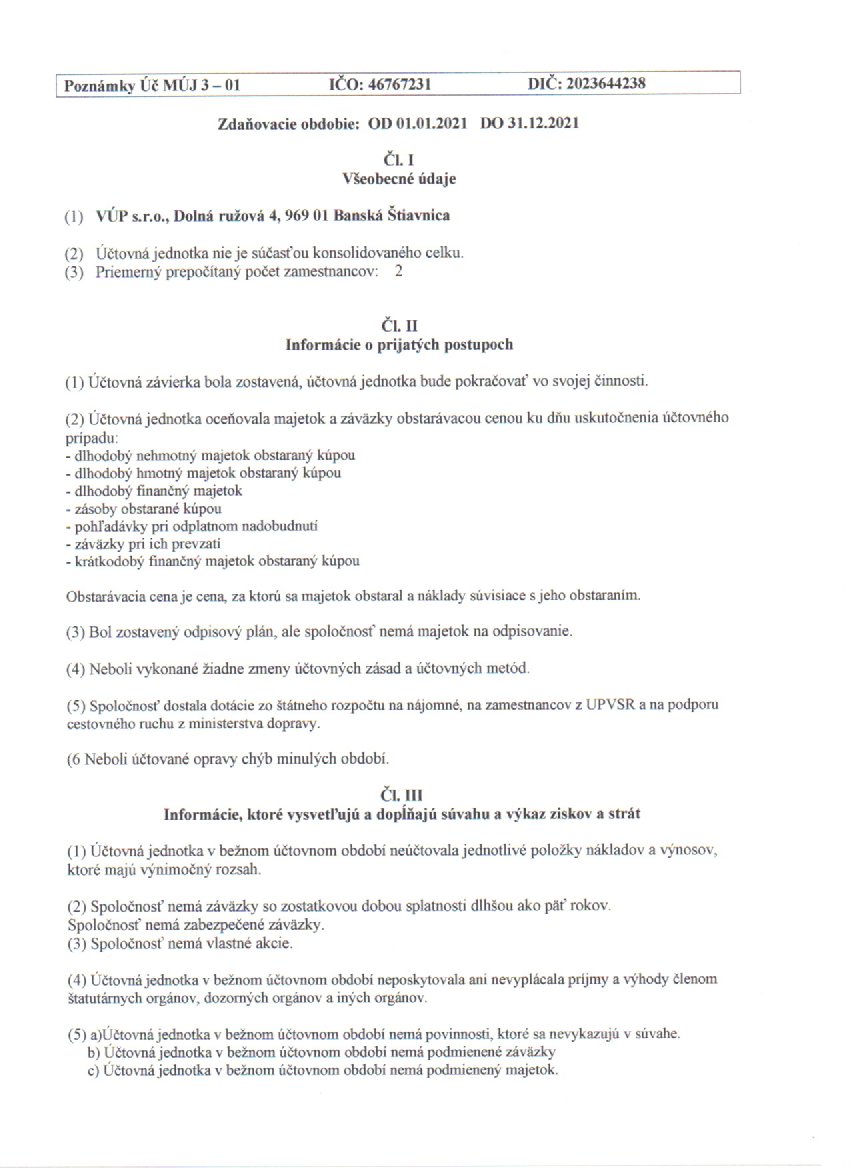 Poznámky Úč MÚJ 3 – 01 IČO: 46767231 DIČ: 2023644238

Zdaňovacie obdobie: OD 01.01.2021 DO 31.12.2021

Čl. I
Všeobecné údaje

(1) VÚP s.r.o., Dolná ružová 4, 969 01 Banská Štiavnica

(2) Účtovná jednotka nie je súčasťou konsolidovaného celku.
(3) Priemerný prepočítaný počet zamestnancov: 2

Čl. II
Informácie o prijatých postupoch

(1) Účtovná závierka bola zostavená, účtovná jednotka bude pokračovať vo svojej činnosti.

(2) Účtovná jednotka oceňovala majetok a záväzky obstarávacou cenou ku dňu uskutočnenia účtovného prípadu:
- dlhodobý nehmotný majetok obstaraný kúpou
- dlhodobý hmotný majetok obstaraný kúpou
- dlhodobý finančný majetok
- zásoby obstarané kúpou
- pohľadávky pri odplatnom nadobudnutí
- záväzky pri ich prevzatí
- krátkodobý finančný majetok obstaraný kúpou

Obstarávacia cena je cena, za ktorú sa majetok obstaral a náklady súvisiace s jeho obstaraním.

(3) Bol zostavený odpisový plán, ale spoločnosť nemá majetok na odpisovanie.

(4) Neboli vykonané žiadne zmeny účtovných zásad a účtovných metód.

(5) Spoločnosť dostala dotácie zo štátneho rozpočtu na nájomné, na zamestnancov z UPVSR a na podporu cestovného ruchu z ministerstva dopravy.

(6 Neboli účtované opravy chýb minulých období.

Čl. III
Informácie, ktoré vysvetľujú a dopĺňajú súvahu a výkaz ziskov a strát

(1) Účtovná jednotka v bežnom účtovnom období neúčtovala jednotlivé položky nákladov a výnosov, ktoré majú výnimočný rozsah.

(2) Spoločnosť nemá záväzky so zostatkovou dobou splatnosti dlhšou ako päť rokov.
Spoločnosť nemá zabezpečené záväzky.
(3) Spoločnosť nemá vlastné akcie.

(4) Účtovná jednotka v bežnom účtovnom období neposkytovala ani nevyplácala príjmy a výhody členom štatutárnych orgánov, dozorných orgánov a iných orgánov.

(5) a)Účtovná jednotka v bežnom účtovnom období nemá povinnosti, ktoré sa nevykazujú v súvahe.
b) Účtovná jednotka v bežnom účtovnom období nemá podmienené záväzky
c) Účtovná jednotka v bežnom účtovnom období nemá podmienený majetok.